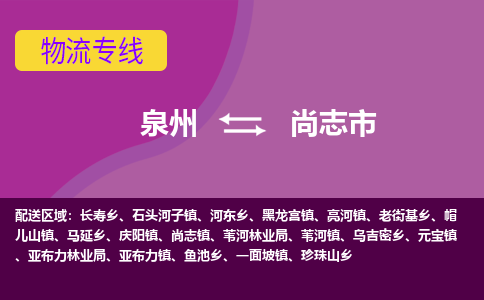 物流专线

泉州 尚志市

配送区域：长寿乡、石头河子镇、河东乡、黑龙宫镇、亮河镇、老街基乡、帽儿山镇、马延乡、庆阳镇、尚志镇、苇河林业局、苇河镇、乌吉密乡、元宝镇、亚布力林业局、亚布力镇、鱼池乡、一面坡镇、珍珠山乡